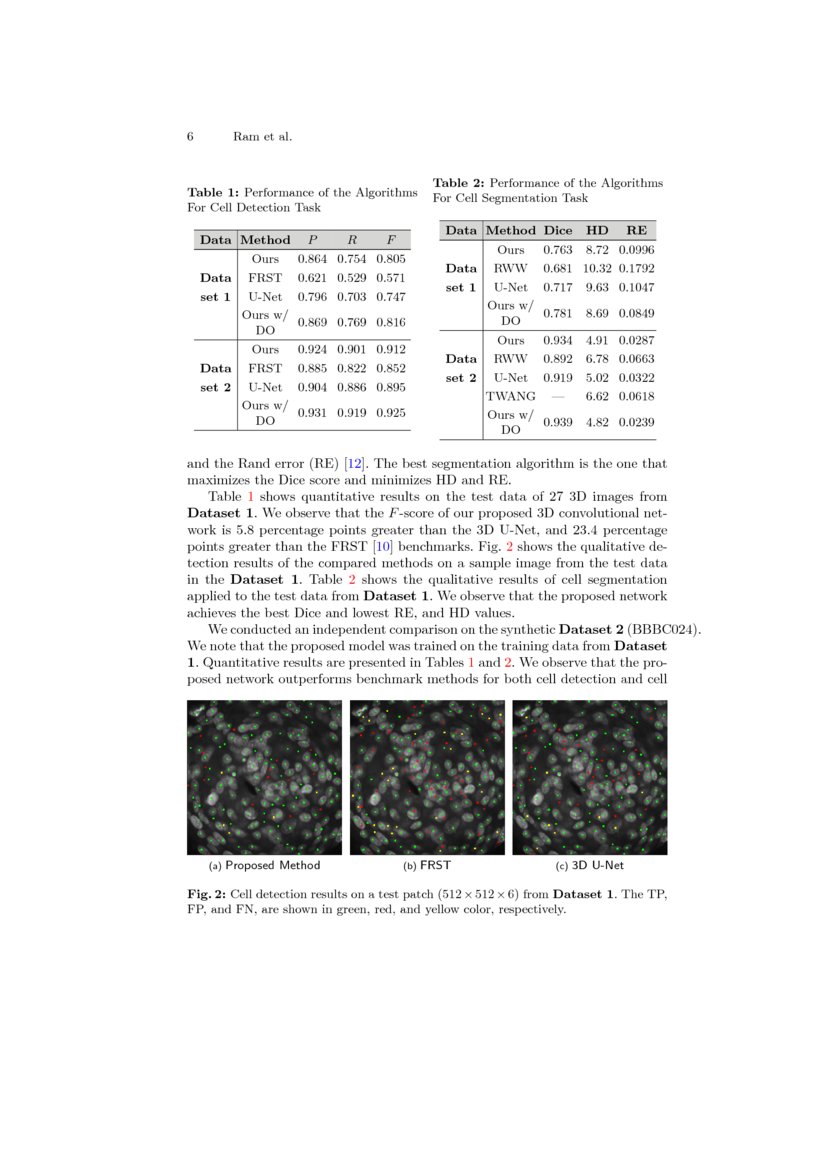 6 Ram et al.

**Table 1:** Performance of the Algorithms For Cell Detection Task

| Data | Method | $P$ | $R$ | $F$ |
|---|---|---|---|---|
| **Data set 1** | Ours | 0.864 | 0.754 | 0.805 |
| | FRST | 0.621 | 0.529 | 0.571 |
| | U-Net | 0.796 | 0.703 | 0.747 |
| | Ours w/ DO | 0.869 | 0.769 | 0.816 |
| **Data set 2** | Ours | 0.924 | 0.901 | 0.912 |
| | FRST | 0.885 | 0.822 | 0.852 |
| | U-Net | 0.904 | 0.886 | 0.895 |
| | Ours w/ DO | 0.931 | 0.919 | 0.925 |

**Table 2:** Performance of the Algorithms For Cell Segmentation Task

| Data | Method | Dice | HD | RE |
|---|---|---|---|---|
| **Data set 1** | Ours | 0.763 | 8.72 | 0.0996 |
| | RWW | 0.681 | 10.32 | 0.1792 |
| | U-Net | 0.717 | 9.63 | 0.1047 |
| | Ours w/ DO | 0.781 | 8.69 | 0.0849 |
| **Data set 2** | Ours | 0.934 | 4.91 | 0.0287 |
| | RWW | 0.892 | 6.78 | 0.0663 |
| | U-Net | 0.919 | 5.02 | 0.0322 |
| | TWANG | — | 6.62 | 0.0618 |
| | Ours w/ DO | 0.939 | 4.82 | 0.0239 |

and the Rand error (RE) [12]. The best segmentation algorithm is the one that maximizes the Dice score and minimizes HD and RE.

Table 1 shows quantitative results on the test data of 27 3D images from **Dataset 1**. We observe that the $F$-score of our proposed 3D convolutional network is 5.8 percentage points greater than the 3D U-Net, and 23.4 percentage points greater than the FRST [10] benchmarks. Fig. 2 shows the qualitative detection results of the compared methods on a sample image from the test data in the **Dataset 1**. Table 2 shows the qualitative results of cell segmentation applied to the test data from **Dataset 1**. We observe that the proposed network achieves the best Dice and lowest RE, and HD values.

We conducted an independent comparison on the synthetic **Dataset 2** (BBBC024). We note that the proposed model was trained on the training data from **Dataset 1**. Quantitative results are presented in Tables 1 and 2. We observe that the proposed network outperforms benchmark methods for both cell detection and cell

(a) Proposed Method (b) FRST (c) 3D U-Net

**Fig. 2:** Cell detection results on a test patch $(512 \times 512 \times 6)$ from **Dataset 1**. The TP, FP, and FN, are shown in green, red, and yellow color, respectively.